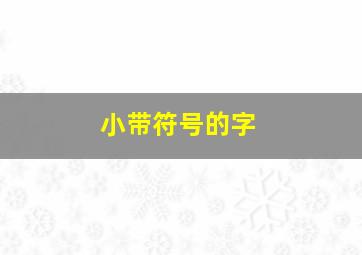 小带符号的字